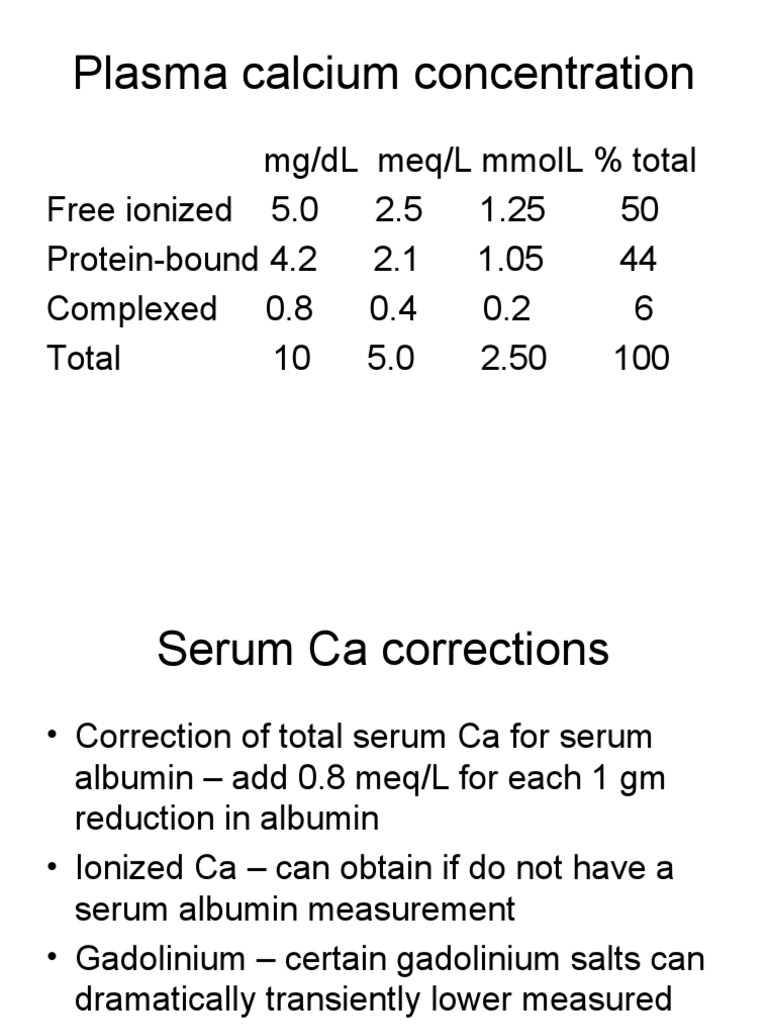 Plasma calcium concentration

| | mg/dL | meq/L | mmolL | % total |
|---|---|---|---|---|
| Free ionized | 5.0 | 2.5 | 1.25 | 50 |
| Protein-bound | 4.2 | 2.1 | 1.05 | 44 |
| Complexed | 0.8 | 0.4 | 0.2 | 6 |
| Total | 10 | 5.0 | 2.50 | 100 |

Serum Ca corrections

• Correction of total serum Ca for serum albumin – add 0.8 meq/L for each 1 gm reduction in albumin

• Ionized Ca – can obtain if do not have a serum albumin measurement

• Gadolinium – certain gadolinium salts can dramatically transiently lower measured